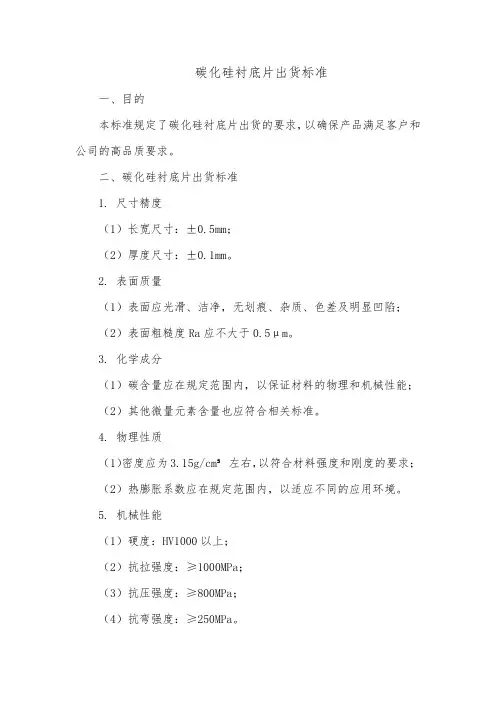 碳化硅衬底片出货标准

一、目的

本标准规定了碳化硅衬底片出货的要求，以确保产品满足客户和公司的高品质要求。

二、碳化硅衬底片出货标准

1. 尺寸精度

（1）长宽尺寸：±0.5mm；

（2）厚度尺寸：±0.1mm。

2. 表面质量

（1）表面应光滑、洁净，无划痕、杂质、色差及明显凹陷；

（2）表面粗糙度 Ra 应不大于 0.5μm。

3. 化学成分

（1）碳含量应在规定范围内，以保证材料的物理和机械性能；

（2）其他微量元素含量也应符合相关标准。

4. 物理性质

（1）密度应为 3.15g/cm³ 左右，以符合材料强度和刚度的要求；

（2）热膨胀系数应在规定范围内，以适应不同的应用环境。

5. 机械性能

（1）硬度：HV1000 以上；

（2）抗拉强度：≥1000MPa；

（3）抗压强度：≥800MPa；

（4）抗弯强度：≥250MPa。